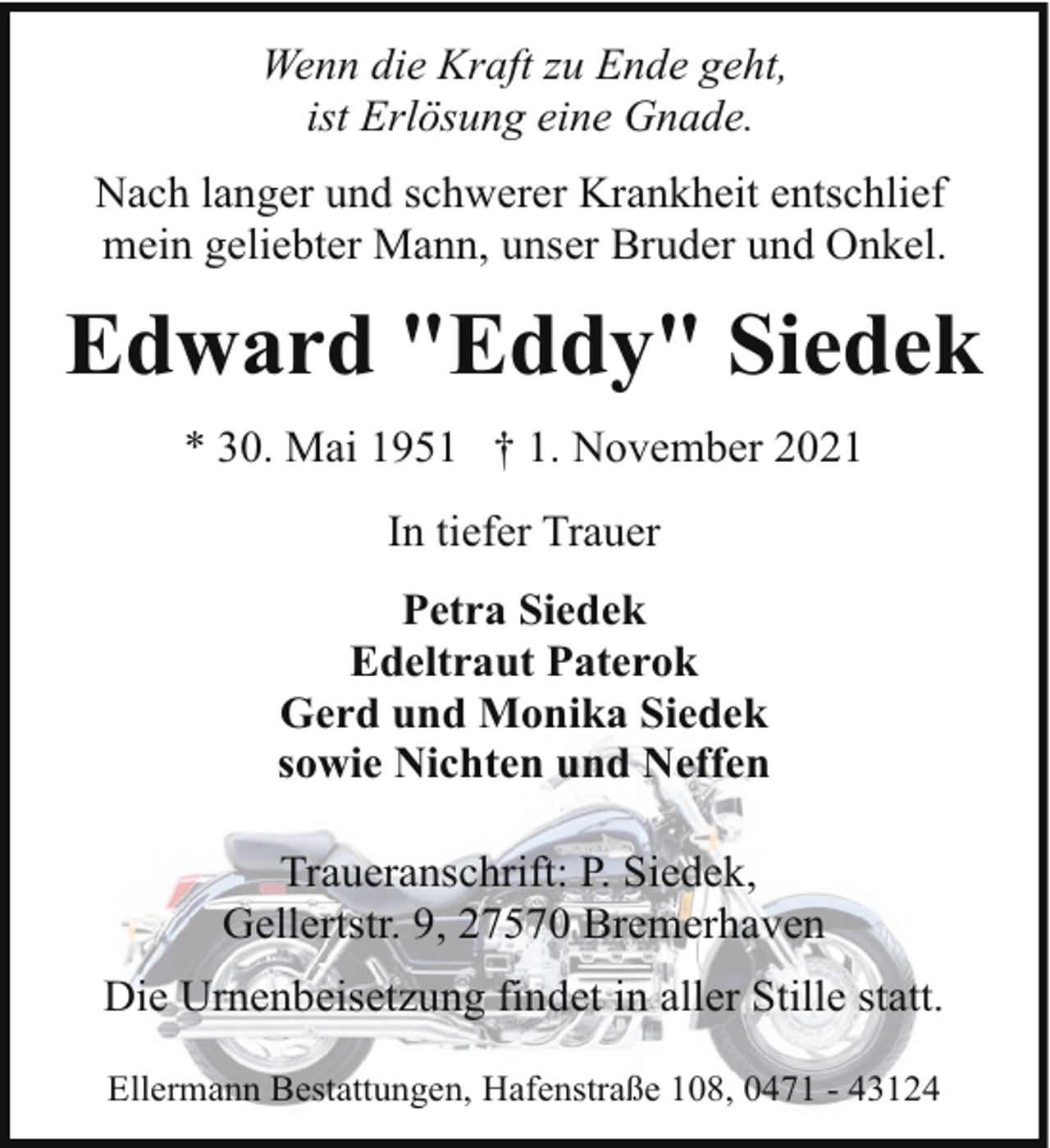 Wenn die Kraft zu Ende geht,
ist Erlösung eine Gnade.

Nach langer und schwerer Krankheit entschlief mein geliebter Mann, unser Bruder und Onkel.

Edward "Eddy" Siedek

* 30. Mai 1951 † 1. November 2021

In tiefer Trauer

Petra Siedek
Edeltraut Paterok
Gerd und Monika Siedek
sowie Nichten und Neffen

Traueranschrift: P. Siedek,
Gellertstr. 9, 27570 Bremerhaven

Die Urnenbeisetzung findet in aller Stille statt.

Ellermann Bestattungen, Hafenstraße 108, 0471 - 43124